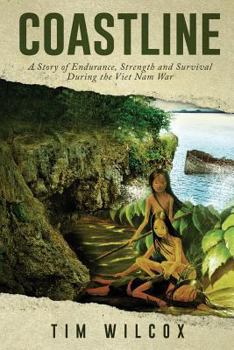 COASTLINE

A Story of Endurance, Strength and Survival During the Viet Nam War

TIM WILCOX